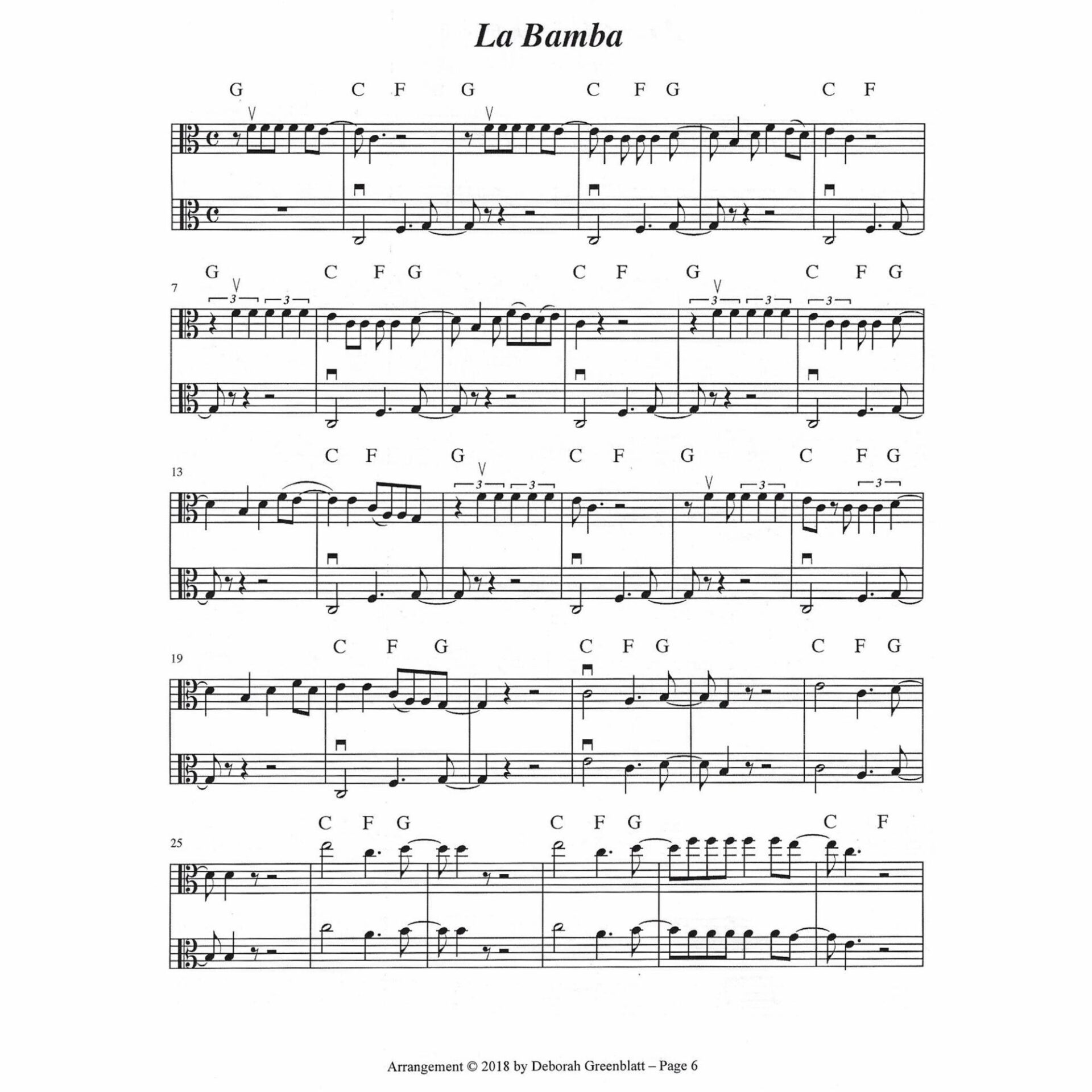 La Bamba

G C F G C F G C F

G C F G C F G C F G

7

3 3 3 3 3

C F G C F G C F G

13

3 3 3 3

C F G C F G C F G

19

C F G C F G C F

25

Arrangement © 2018 by Deborah Greenblatt – Page 6